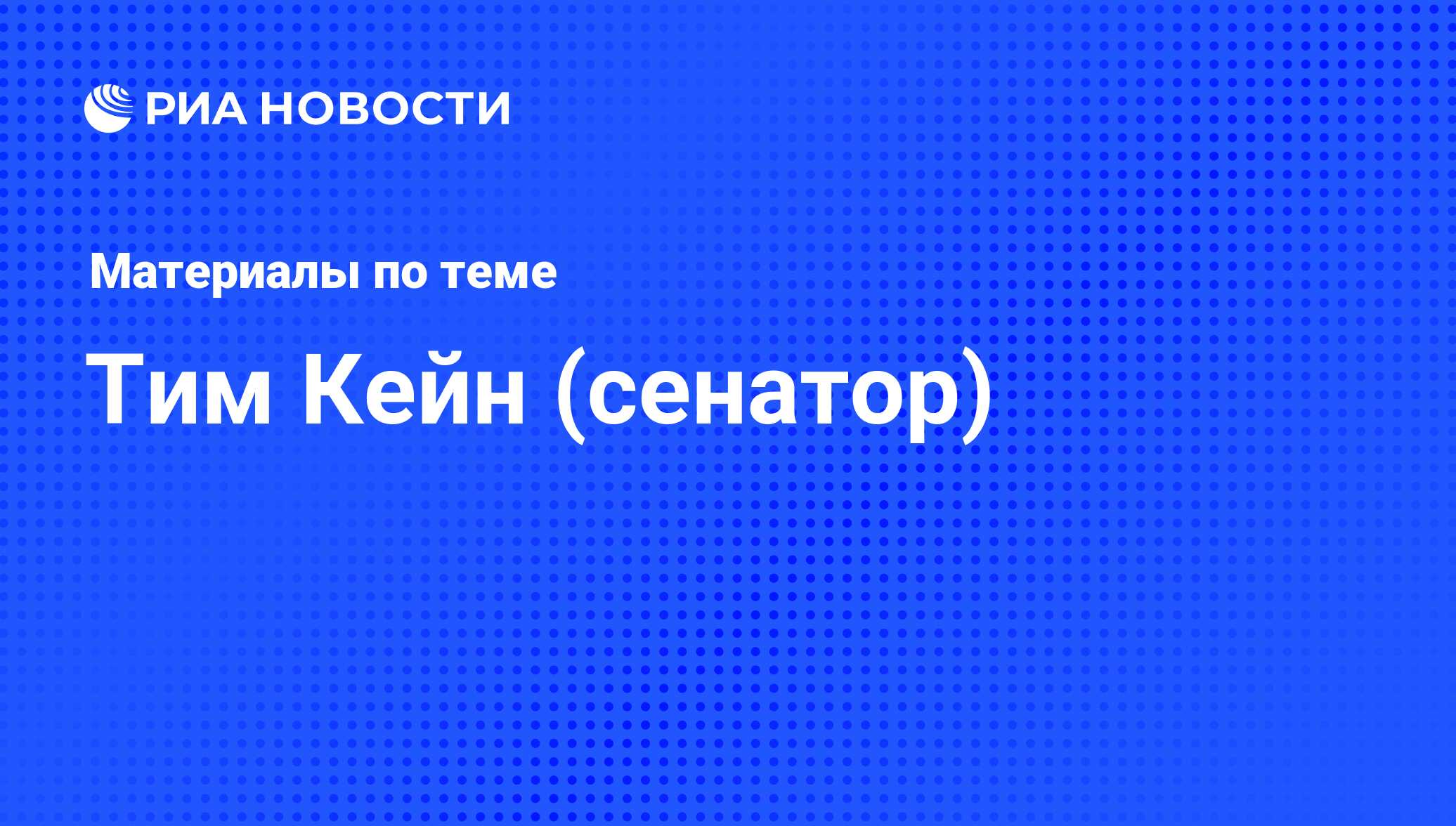 РИА НОВОСТИ

Материалы по теме

Тим Кейн (сенатор)